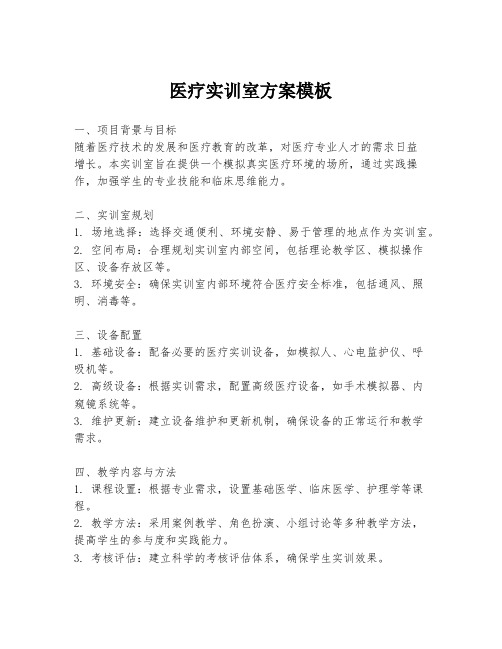 医疗实训室方案模板

一、项目背景与目标
随着医疗技术的发展和医疗教育的改革，对医疗专业人才的需求日益增长。本实训室旨在提供一个模拟真实医疗环境的场所，通过实践操作，加强学生的专业技能和临床思维能力。

二、实训室规划
1. 场地选择：选择交通便利、环境安静、易于管理的地点作为实训室。
2. 空间布局：合理规划实训室内部空间，包括理论教学区、模拟操作区、设备存放区等。
3. 环境安全：确保实训室内部环境符合医疗安全标准，包括通风、照明、消毒等。

三、设备配置
1. 基础设备：配备必要的医疗实训设备，如模拟人、心电监护仪、呼吸机等。
2. 高级设备：根据实训需求，配置高级医疗设备，如手术模拟器、内窥镜系统等。
3. 维护更新：建立设备维护和更新机制，确保设备的正常运行和教学需求。

四、教学内容与方法
1. 课程设置：根据专业需求，设置基础医学、临床医学、护理学等课程。
2. 教学方法：采用案例教学、角色扮演、小组讨论等多种教学方法，提高学生的参与度和实践能力。
3. 考核评估：建立科学的考核评估体系，确保学生实训效果。